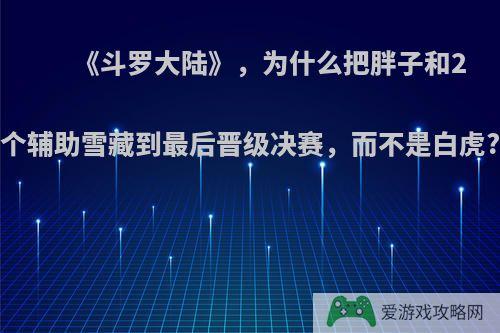 《斗罗大陆》，为什么把胖子和2个辅助雪藏到最后晋级决赛，而不是白虎?

爱游戏攻略网